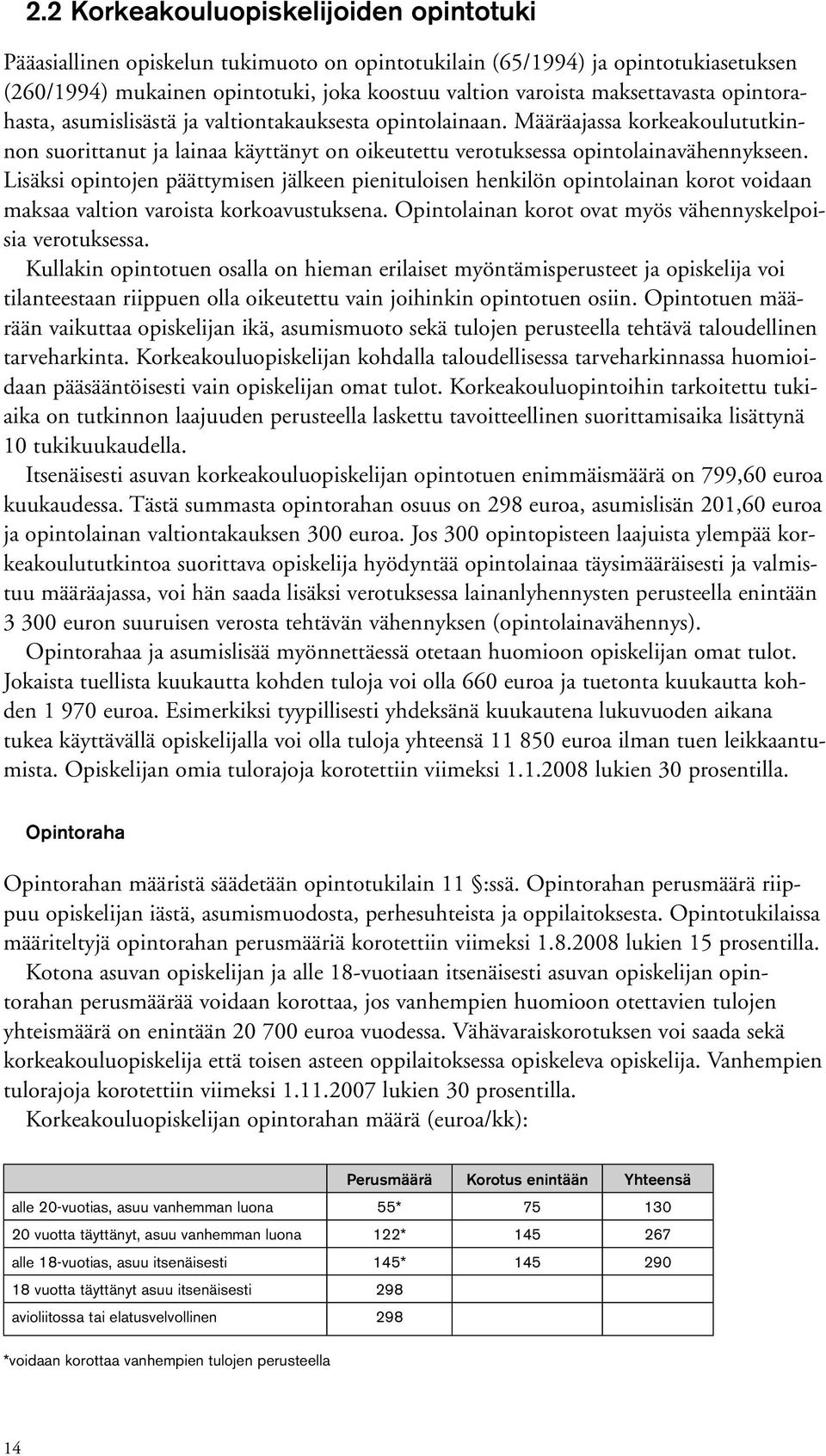 2.2 Korkeakouluopiskelijoiden opintotuki

Pääasiallinen opiskelun tukimuoto on opintotukilain (65/1994) ja opintotukiasetuksen (260/1994) mukainen opintotuki, joka koostuu valtion varoista maksettavasta opintorahasta, asumislisästä ja valtiontakauksesta opintolainaan. Määräajassa korkeakoulututkinnon suorittanut ja lainaa käyttänyt on oikeutettu verotuksessa opintolainavähennykseen. Lisäksi opintojen päättymisen jälkeen pienituloisen henkilön opintolainan korot voidaan maksaa valtion varoista korkoavustuksena. Opintolainan korot ovat myös vähennyskelpoisia verotuksessa.

Kullakin opintotuen osalla on hieman erilaiset myöntämisperusteet ja opiskelija voi tilanteestaan riippuen olla oikeutettu vain joihinkin opintotuen osiin. Opintotuen määrään vaikuttaa opiskelijan ikä, asumismuoto sekä tulojen perusteella tehtävä taloudellinen tarveharkinta. Korkeakouluopiskelijan kohdalla taloudellisessa tarveharkinnassa huomioidaan pääsääntöisesti vain opiskelijan omat tulot. Korkeakouluopintoihin tarkoitettu tukiaika on tutkinnon laajuuden perusteella laskettu tavoitteellinen suorittamisaika lisättynä 10 tukikuukaudella.

Itsenäisesti asuvan korkeakouluopiskelijan opintotuen enimmäismäärä on 799,60 euroa kuukaudessa. Tästä summasta opintorahan osuus on 298 euroa, asumislisän 201,60 euroa ja opintolainan valtiontakauksen 300 euroa. Jos 300 opintopisteen laajuista ylempää korkeakoulututkintoa suorittava opiskelija hyödyntää opintolainaa täysimääräisesti ja valmistuu määräajassa, voi hän saada lisäksi verotuksessa lainanlyhennysten perusteella enintään 3 300 euron suuruisen verosta tehtävän vähennyksen (opintolainavähennys).

Opintorahaa ja asumislisää myönnettäessä otetaan huomioon opiskelijan omat tulot. Jokaista tuellista kuukautta kohden tuloja voi olla 660 euroa ja tuetonta kuukautta kohden 1 970 euroa. Esimerkiksi tyypillisesti yhdeksänä kuukautena lukuvuoden aikana tukea käyttävällä opiskelijalla voi olla tuloja yhteensä 11 850 euroa ilman tuen leikkaantumista. Opiskelijan omia tulorajoja korotettiin viimeksi 1.1.2008 lukien 30 prosentilla.

Opintoraha

Opintorahan määristä säädetään opintotukilain 11 §:ssä. Opintorahan perusmäärä riippuu opiskelijan iästä, asumismuodosta, perhesuhteista ja oppilaitoksesta. Opintotukilaissa määriteltyjä opintorahan perusmääriä korotettiin viimeksi 1.8.2008 lukien 15 prosentilla.

Kotona asuvan opiskelijan ja alle 18-vuotiaan itsenäisesti asuvan opiskelijan opintorahan perusmäärää voidaan korottaa, jos vanhempien huomioon otettavien tulojen yhteismäärä on enintään 20 700 euroa vuodessa. Vähävaraiskorotuksen voi saada sekä korkeakouluopiskelija että toisen asteen oppilaitoksessa opiskeleva opiskelija. Vanhempien tulorajoja korotettiin viimeksi 1.11.2007 lukien 30 prosentilla.

Korkeakouluopiskelijan opintorahan määrä (euroa/kk):

| | Perusmäärä | Korotus enintään | Yhteensä |
|---|---|---|---|
| alle 20-vuotias, asuu vanhemman luona | 55* | 75 | 130 |
| 20 vuotta täyttänyt, asuu vanhemman luona | 122* | 145 | 267 |
| alle 18-vuotias, asuu itsenäisesti | 145* | 145 | 290 |
| 18 vuotta täyttänyt asuu itsenäisesti | 298 | | |
| avioliitossa tai elatusvelvollinen | 298 | | |

*voidaan korottaa vanhempien tulojen perusteella

14